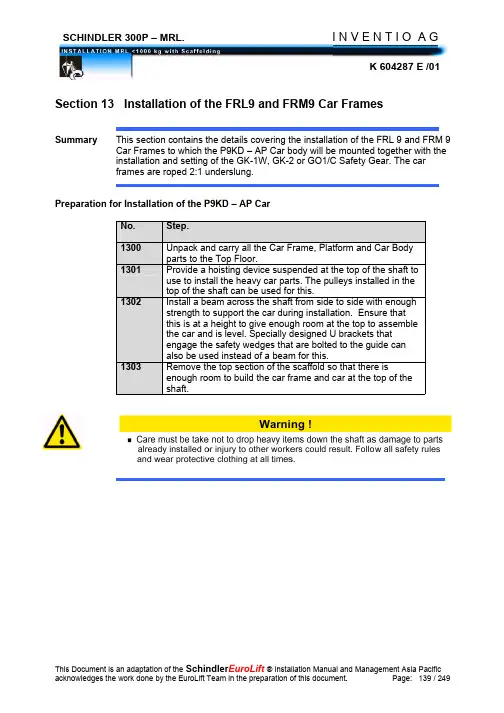 SCHINDLER 300P – MRL.

INVENTIO AG

INSTALLATION MRL <1000 kg with Scaffolding

K 604287 E /01

Section 13 Installation of the FRL9 and FRM9 Car Frames

Summary

This section contains the details covering the installation of the FRL 9 and FRM 9 Car Frames to which the P9KD – AP Car body will be mounted together with the installation and setting of the GK-1W, GK-2 or GO1/C Safety Gear. The car frames are roped 2:1 underslung.

Preparation for Installation of the P9KD – AP Car

| No. | Step. |
|---|---|
| 1300 | Unpack and carry all the Car Frame, Platform and Car Body parts to the Top Floor. |
| 1301 | Provide a hoisting device suspended at the top of the shaft to use to install the heavy car parts. The pulleys installed in the top of the shaft can be used for this. |
| 1302 | Install a beam across the shaft from side to side with enough strength to support the car during installation. Ensure that this is at a height to give enough room at the top to assemble the car and is level. Specially designed U brackets that engage the safety wedges that are bolted to the guide can also be used instead of a beam for this. |
| 1303 | Remove the top section of the scaffold so that there is enough room to build the car frame and car at the top of the shaft. |

Warning !

▪ Care must be take not to drop heavy items down the shaft as damage to parts already installed or injury to other workers could result. Follow all safety rules and wear protective clothing at all times.

This Document is an adaptation of the SchindlerEuroLift © Installation Manual and Management Asia Pacific acknowledges the work done by the EuroLift Team in the preparation of this document.

Page: 139 / 249